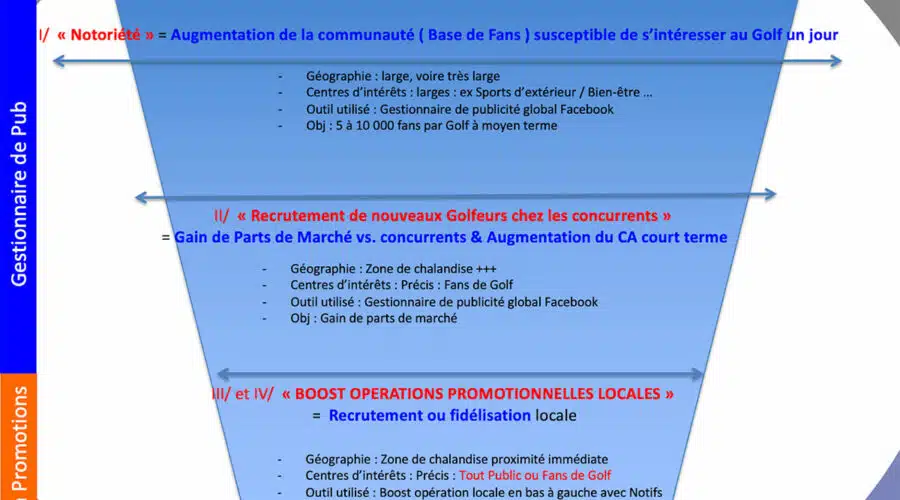 Gestionnaire de Pub

Promotions

I/ « Notoriété » = Augmentation de la communauté ( Base de Fans ) susceptible de s'intéresser au Golf un jour

- Géographie : large, voire très large
- Centres d'intérêts : larges : ex Sports d'extérieur / Bien-être …
- Outil utilisé : Gestionnaire de publicité global Facebook
- Obj : 5 à 10 000 fans par Golf à moyen terme

II/ « Recrutement de nouveaux Golfeurs chez les concurrents »
= Gain de Parts de Marché vs. concurrents & Augmentation du CA court terme

- Géographie : Zone de chalandise +++
- Centres d'intérêts : Précis : Fans de Golf
- Outil utilisé : Gestionnaire de publicité global Facebook
- Obj : Gain de parts de marché

III/ et IV/ « BOOST OPERATIONS PROMOTIONNELLES LOCALES »
= Recrutement ou fidélisation locale

- Géographie : Zone de chalandise proximité immédiate
- Centres d'intérêts : Précis : Tout Public ou Fans de Golf
- Outil utilisé : Boost opération locale en bas à gauche avec Notifs